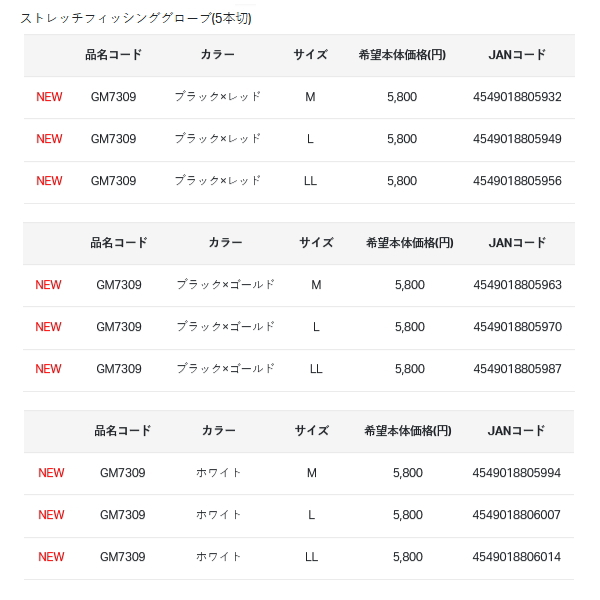 ストレッチフィッシンググローブ(5本切)

| | 品名コード | カラー | サイズ | 希望本体価格(円) | JANコード |
|---|---|---|---|---|---|
| NEW | GM7309 | ブラック×レッド | M | 5,800 | 4549018805932 |
| NEW | GM7309 | ブラック×レッド | L | 5,800 | 4549018805949 |
| NEW | GM7309 | ブラック×レッド | LL | 5,800 | 4549018805956 |

| | 品名コード | カラー | サイズ | 希望本体価格(円) | JANコード |
|---|---|---|---|---|---|
| NEW | GM7309 | ブラック×ゴールド | M | 5,800 | 4549018805963 |
| NEW | GM7309 | ブラック×ゴールド | L | 5,800 | 4549018805970 |
| NEW | GM7309 | ブラック×ゴールド | LL | 5,800 | 4549018805987 |

| | 品名コード | カラー | サイズ | 希望本体価格(円) | JANコード |
|---|---|---|---|---|---|
| NEW | GM7309 | ホワイト | M | 5,800 | 4549018805994 |
| NEW | GM7309 | ホワイト | L | 5,800 | 4549018806007 |
| NEW | GM7309 | ホワイト | LL | 5,800 | 4549018806014 |